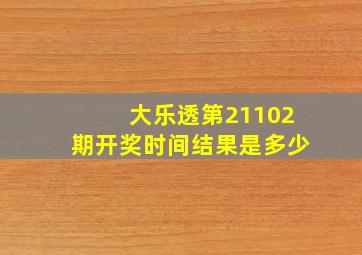 大乐透第21102期开奖时间结果是多少